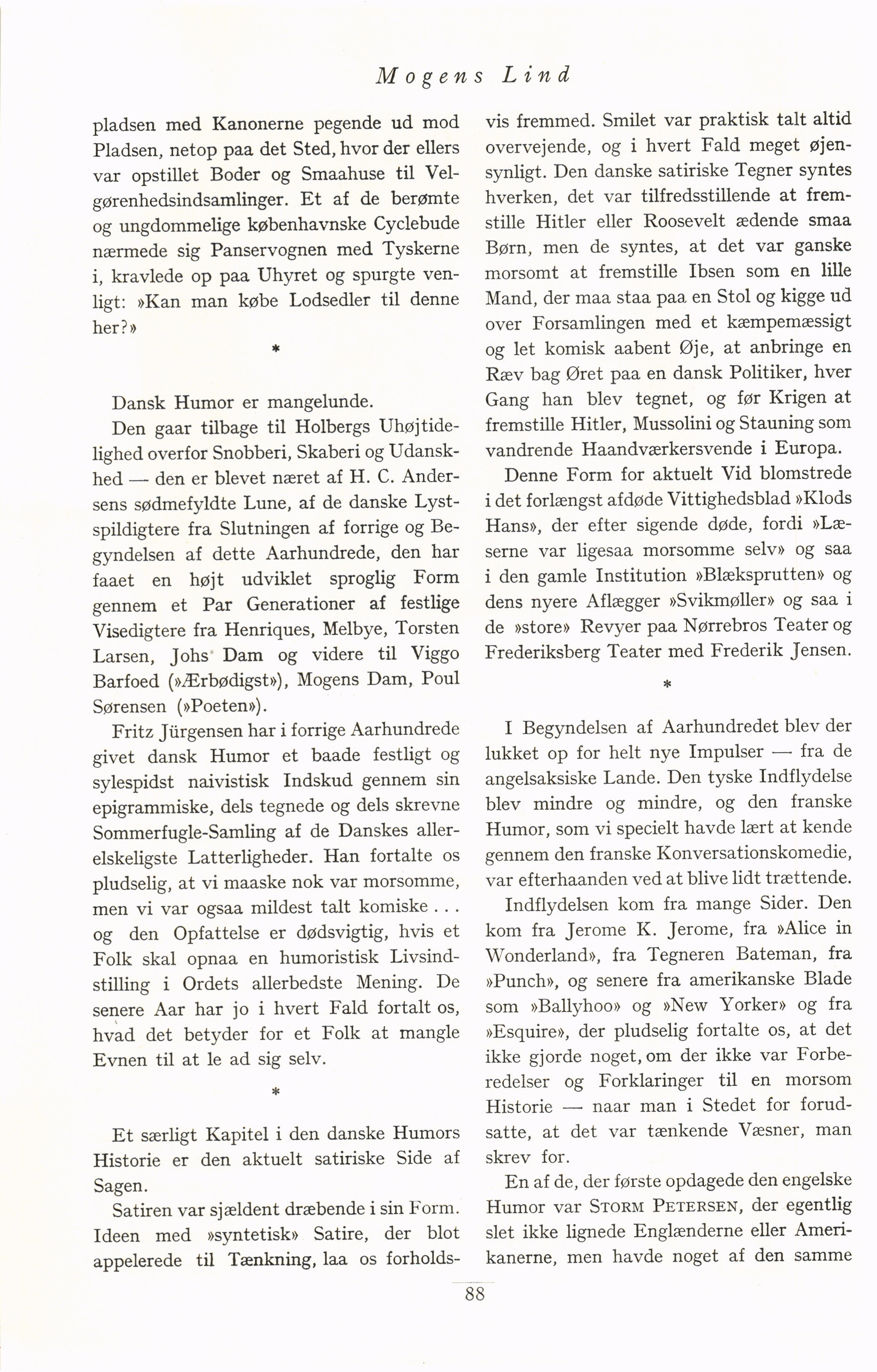 Mogens Lind

pladsen med Kanonerne pegende ud mod Pladsen, netop paa det Sted, hvor der ellers var opstillet Boder og Smaahuse til Velgørenhedsindsamlinger. Et af de berømte og ungdommelige københavnske Cyclebude nærmede sig Panservognen med Tyskerne i, kravlede op paa Uhyret og spurgte venligt: »Kan man købe Lodsedler til denne her?»

*

Dansk Humor er mangelunde.

Den gaar tilbage til Holbergs Uhøjtidelighed overfor Snobberi, Skaberi og Udanskhed — den er blevet næret af H. C. Andersens sødmefyldte Lune, af de danske Lystspildigtere fra Slutningen af forrige og Begyndelsen af dette Aarhundrede, den har faaet en højt udviklet sproglig Form gennem et Par Generationer af festlige Visedigtere fra Henriques, Melbye, Torsten Larsen, Johs Dam og videre til Viggo Barfoed (»Ærbødigst»), Mogens Dam, Poul Sørensen (»Poeten»).

Fritz Jürgensen har i forrige Aarhundrede givet dansk Humor et baade festligt og sylespidst naivistisk Indskud gennem sin epigrammiske, dels tegnede og dels skrevne Sommerfugle-Samling af de Danskes allerelskeligste Latterligheder. Han fortalte os pludselig, at vi maaske nok var morsomme, men vi var ogsaa mildest talt komiske . . . og den Opfattelse er dødsvigtig, hvis et Folk skal opnaa en humoristisk Livsindstilling i Ordets allerbedste Mening. De senere Aar har jo i hvert Fald fortalt os, hvad det betyder for et Folk at mangle Evnen til at le ad sig selv.

*

Et særligt Kapitel i den danske Humors Historie er den aktuelt satiriske Side af Sagen.

Satiren var sjældent dræbende i sin Form. Ideen med »syntetisk» Satire, der blot appelerede til Tænkning, laa os forholdsvis fremmed. Smilet var praktisk talt altid overvejende, og i hvert Fald meget øjensynligt. Den danske satiriske Tegner syntes hverken, det var tilfredsstillende at fremstille Hitler eller Roosevelt ædende smaa Børn, men de syntes, at det var ganske morsomt at fremstille Ibsen som en lille Mand, der maa staa paa en Stol og kigge ud over Forsamlingen med et kæmpemæssigt og let komisk aabent Øje, at anbringe en Ræv bag Øret paa en dansk Politiker, hver Gang han blev tegnet, og før Krigen at fremstille Hitler, Mussolini og Stauning som vandrende Haandværkersvende i Europa.

Denne Form for aktuelt Vid blomstrede i det forlængst afdøde Vittighedsblad »Klods Hans», der efter sigende døde, fordi »Læserne var ligesaa morsomme selv» og saa i den gamle Institution »Blæksprutten» og dens nyere Aflægger »Svikmøller» og saa i de »store» Revyer paa Nørrebros Teater og Frederiksberg Teater med Frederik Jensen.

*

I Begyndelsen af Aarhundredet blev der lukket op for helt nye Impulser — fra de angelsaksiske Lande. Den tyske Indflydelse blev mindre og mindre, og den franske Humor, som vi specielt havde lært at kende gennem den franske Konversationskomedie, var efterhaanden ved at blive lidt trættende.

Indflydelsen kom fra mange Sider. Den kom fra Jerome K. Jerome, fra »Alice in Wonderland», fra Tegneren Bateman, fra »Punch», og senere fra amerikanske Blade som »Ballyhoo» og »New Yorker» og fra »Esquire», der pludselig fortalte os, at det ikke gjorde noget, om der ikke var Forberedelser og Forklaringer til en morsom Historie — naar man i Stedet for forudsatte, at det var tænkende Væsner, man skrev for.

En af de, der første opdagede den engelske Humor var STORM PETERSEN, der egentlig slet ikke lignede Englænderne eller Amerikanerne, men havde noget af den samme

88